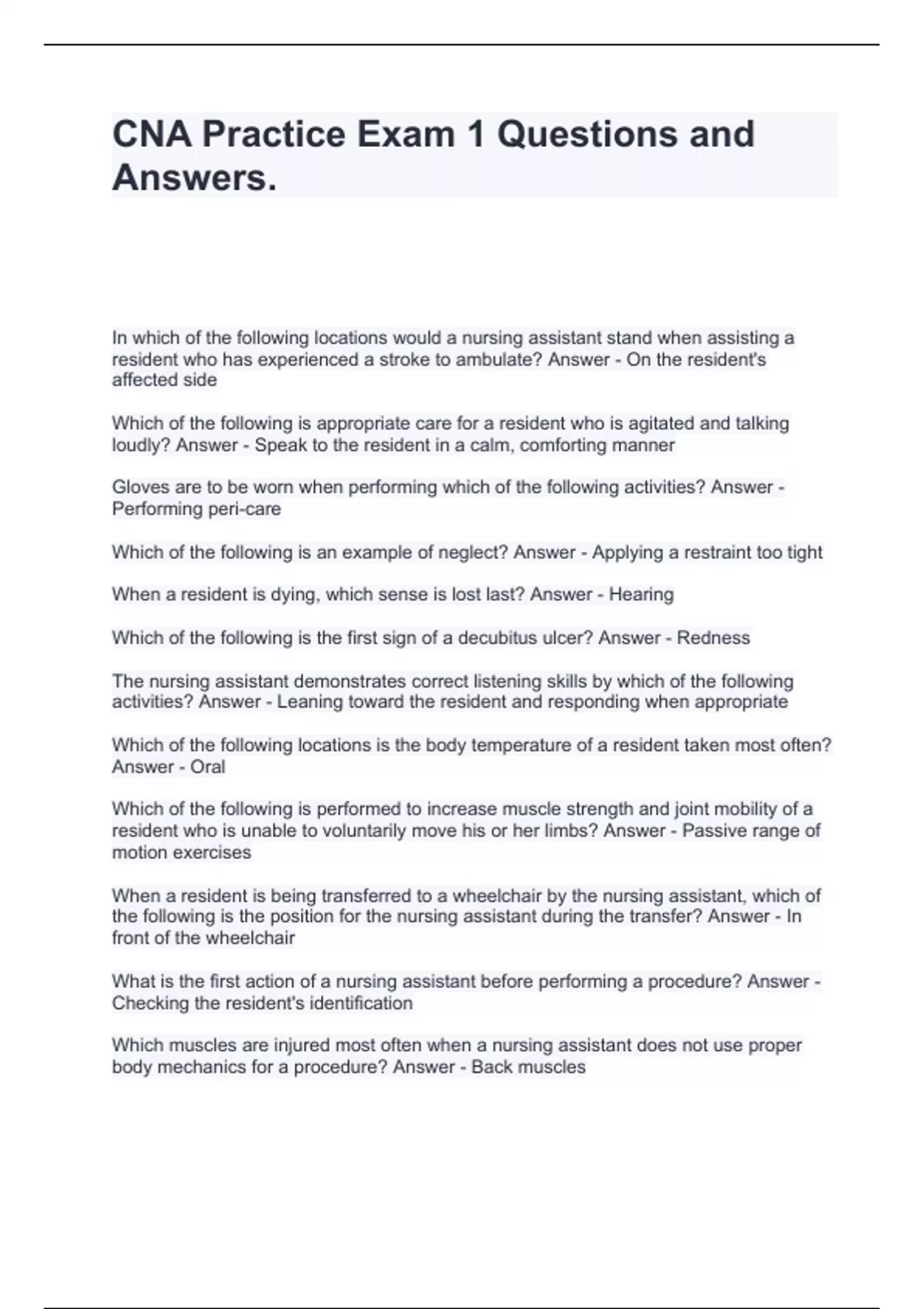 CNA Practice Exam 1 Questions and Answers.

In which of the following locations would a nursing assistant stand when assisting a resident who has experienced a stroke to ambulate? Answer - On the resident's affected side

Which of the following is appropriate care for a resident who is agitated and talking loudly? Answer - Speak to the resident in a calm, comforting manner

Gloves are to be worn when performing which of the following activities? Answer - Performing peri-care

Which of the following is an example of neglect? Answer - Applying a restraint too tight

When a resident is dying, which sense is lost last? Answer - Hearing

Which of the following is the first sign of a decubitus ulcer? Answer - Redness

The nursing assistant demonstrates correct listening skills by which of the following activities? Answer - Leaning toward the resident and responding when appropriate

Which of the following locations is the body temperature of a resident taken most often? Answer - Oral

Which of the following is performed to increase muscle strength and joint mobility of a resident who is unable to voluntarily move his or her limbs? Answer - Passive range of motion exercises

When a resident is being transferred to a wheelchair by the nursing assistant, which of the following is the position for the nursing assistant during the transfer? Answer - In front of the wheelchair

What is the first action of a nursing assistant before performing a procedure? Answer - Checking the resident's identification

Which muscles are injured most often when a nursing assistant does not use proper body mechanics for a procedure? Answer - Back muscles